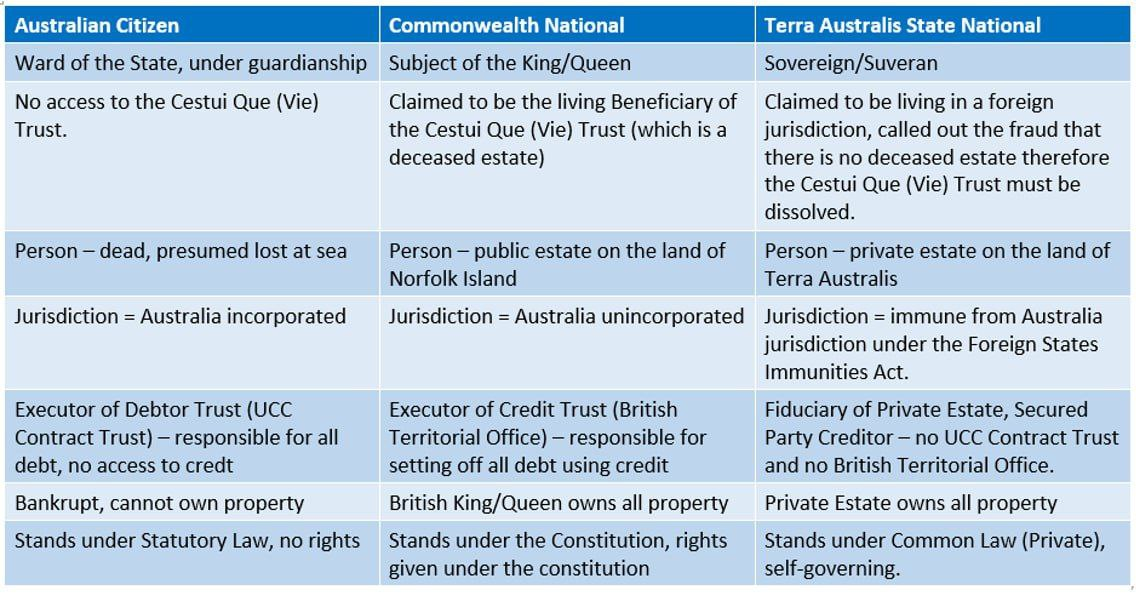 | Australian Citizen | Commonwealth National | Terra Australis State National |
|---|---|---|
| Ward of the State, under guardianship | Subject of the King/Queen | Sovereign/Suveran |
| No access to the Cestui Que (Vie) Trust. | Claimed to be the living Beneficiary of the Cestui Que (Vie) Trust (which is a deceased estate) | Claimed to be living in a foreign jurisdiction, called out the fraud that there is no deceased estate therefore the Cestui Que (Vie) Trust must be dissolved. |
| Person – dead, presumed lost at sea | Person – public estate on the land of Norfolk Island | Person – private estate on the land of Terra Australis |
| Jurisdiction = Australia incorporated | Jurisdiction = Australia unincorporated | Jurisdiction = immune from Australia jurisdiction under the Foreign States Immunities Act. |
| Executor of Debtor Trust (UCC Contract Trust) – responsible for all debt, no access to credt | Executor of Credit Trust (British Territorial Office) – responsible for setting off all debt using credit | Fiduciary of Private Estate, Secured Party Creditor – no UCC Contract Trust and no British Territorial Office. |
| Bankrupt, cannot own property | British King/Queen owns all property | Private Estate owns all property |
| Stands under Statutory Law, no rights | Stands under the Constitution, rights given under the constitution | Stands under Common Law (Private), self-governing. |